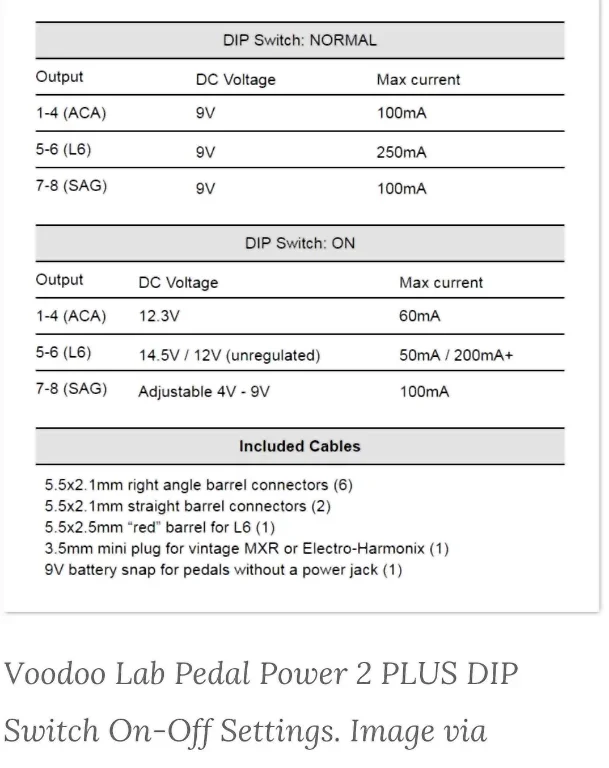 DIP Switch: NORMAL

| Output | DC Voltage | Max current |
|---|---|---|
| 1-4 (ACA) | 9V | 100mA |
| 5-6 (L6) | 9V | 250mA |
| 7-8 (SAG) | 9V | 100mA |

DIP Switch: ON

| Output | DC Voltage | Max current |
|---|---|---|
| 1-4 (ACA) | 12.3V | 60mA |
| 5-6 (L6) | 14.5V / 12V (unregulated) | 50mA / 200mA+ |
| 7-8 (SAG) | Adjustable 4V - 9V | 100mA |

Included Cables

5.5x2.1mm right angle barrel connectors (6)
5.5x2.1mm straight barrel connectors (2)
5.5x2.5mm “red” barrel for L6 (1)
3.5mm mini plug for vintage MXR or Electro-Harmonix (1)
9V battery snap for pedals without a power jack (1)

Voodoo Lab Pedal Power 2 PLUS DIP Switch On-Off Settings. Image via